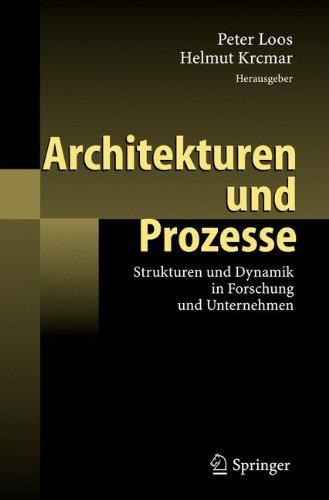 Peter Loos
Helmut Krcmar
Herausgeber

Architekturen und Prozesse

Strukturen und Dynamik in Forschung und Unternehmen

Springer